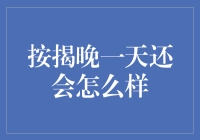 按揭晚一天还会怎么样